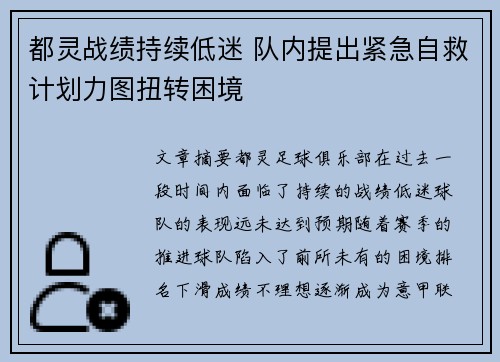 都灵战绩持续低迷 队内提出紧急自救计划力图扭转困境

文章摘要都灵足球俱乐部在过去一段时间内面临了持续的战绩低迷球队的表现远未达到预期随着赛季的推进球队陷入了前所未有的困境排名下滑成绩不理想逐渐成为意甲联